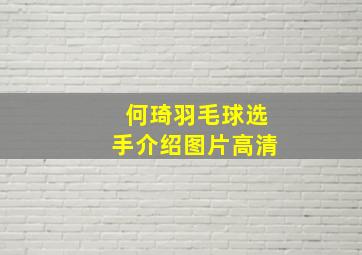 何琦羽毛球选手介绍图片高清